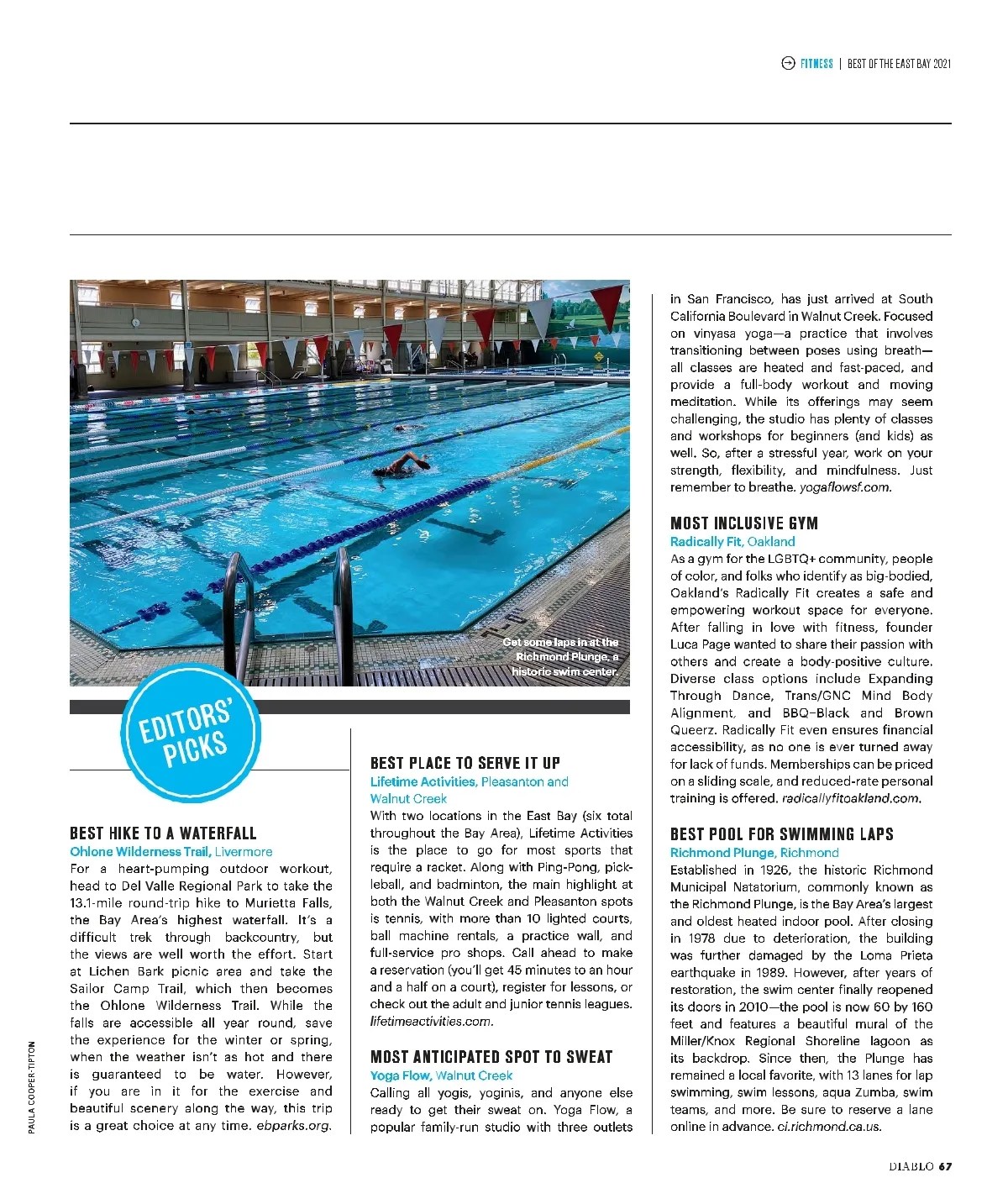 FITNESS | BEST OF THE EAST BAY 2021

Get some laps in at the Richmond Plunge, a historic swim center.

EDITORS' PICKS

BEST HIKE TO A WATERFALL
Ohlone Wilderness Trail, Livermore
For a heart-pumping outdoor workout, head to Del Valle Regional Park to take the 13.1-mile round-trip hike to Murietta Falls, the Bay Area's highest waterfall. It's a difficult trek through backcountry, but the views are well worth the effort. Start at Lichen Bark picnic area and take the Sailor Camp Trail, which then becomes the Ohlone Wilderness Trail. While the falls are accessible all year round, save the experience for the winter or spring, when the weather isn't as hot and there is guaranteed to be water. However, if you are in it for the exercise and beautiful scenery along the way, this trip is a great choice at any time. ebparks.org.

BEST PLACE TO SERVE IT UP
Lifetime Activities, Pleasanton and Walnut Creek
With two locations in the East Bay (six total throughout the Bay Area), Lifetime Activities is the place to go for most sports that require a racket. Along with Ping-Pong, pickleball, and badminton, the main highlight at both the Walnut Creek and Pleasanton spots is tennis, with more than 10 lighted courts, ball machine rentals, a practice wall, and full-service pro shops. Call ahead to make a reservation (you'll get 45 minutes to an hour and a half on a court), register for lessons, or check out the adult and junior tennis leagues. lifetimeactivities.com.

MOST ANTICIPATED SPOT TO SWEAT
Yoga Flow, Walnut Creek
Calling all yogis, yoginis, and anyone else ready to get their sweat on. Yoga Flow, a popular family-run studio with three outlets in San Francisco, has just arrived at South California Boulevard in Walnut Creek. Focused on vinyasa yoga—a practice that involves transitioning between poses using breath—all classes are heated and fast-paced, and provide a full-body workout and moving meditation. While its offerings may seem challenging, the studio has plenty of classes and workshops for beginners (and kids) as well. So, after a stressful year, work on your strength, flexibility, and mindfulness. Just remember to breathe. yogaflowsf.com.

MOST INCLUSIVE GYM
Radically Fit, Oakland
As a gym for the LGBTQ+ community, people of color, and folks who identify as big-bodied, Oakland's Radically Fit creates a safe and empowering workout space for everyone. After falling in love with fitness, founder Luca Page wanted to share their passion with others and create a body-positive culture. Diverse class options include Expanding Through Dance, Trans/GNC Mind Body Alignment, and BBQ–Black and Brown Queerz. Radically Fit even ensures financial accessibility, as no one is ever turned away for lack of funds. Memberships can be priced on a sliding scale, and reduced-rate personal training is offered. radicallyfitoakland.com.

BEST POOL FOR SWIMMING LAPS
Richmond Plunge, Richmond
Established in 1926, the historic Richmond Municipal Natatorium, commonly known as the Richmond Plunge, is the Bay Area's largest and oldest heated indoor pool. After closing in 1978 due to deterioration, the building was further damaged by the Loma Prieta earthquake in 1989. However, after years of restoration, the swim center finally reopened its doors in 2010—the pool is now 60 by 160 feet and features a beautiful mural of the Miller/Knox Regional Shoreline lagoon as its backdrop. Since then, the Plunge has remained a local favorite, with 13 lanes for lap swimming, swim lessons, aqua Zumba, swim teams, and more. Be sure to reserve a lane online in advance. ci.richmond.ca.us.

PAULA COOPER-TIPTON

DIABLO 67